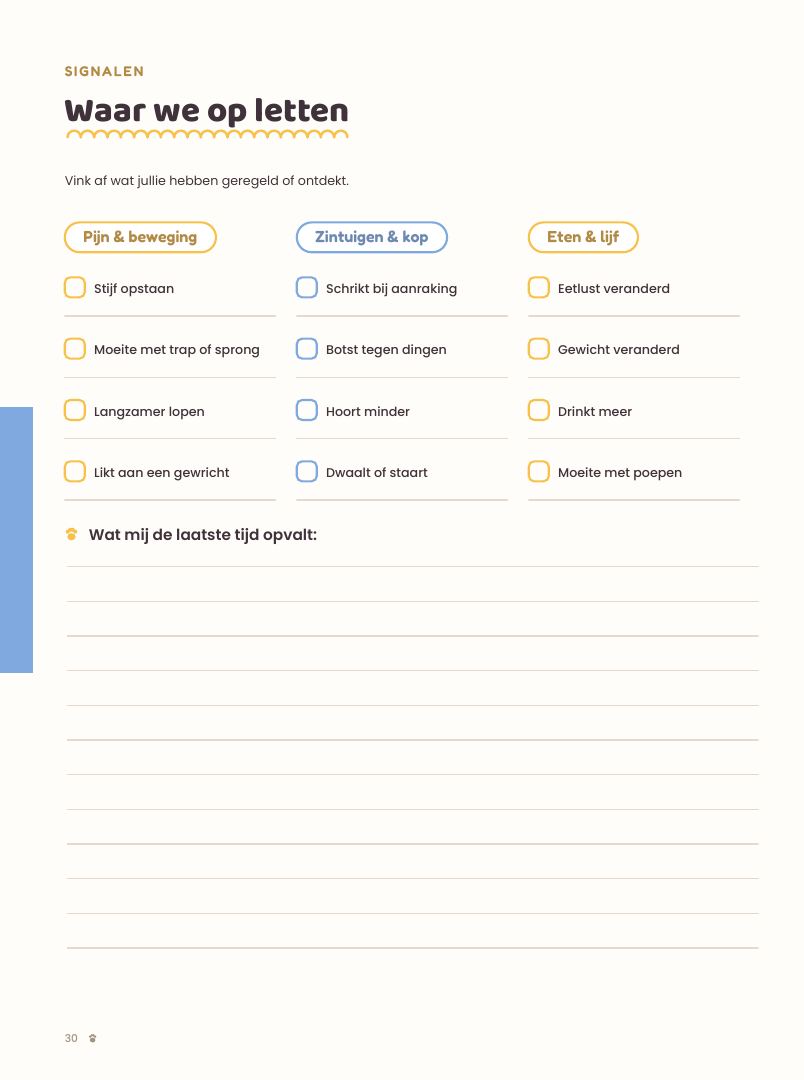 SIGNALEN

Waar we op letten

Vink af wat jullie hebben geregeld of ontdekt.

Pijn & beweging

Stijf opstaan

Moeite met trap of sprong

Langzamer lopen

Likt aan een gewricht

Zintuigen & kop

Schrikt bij aanraking

Botst tegen dingen

Hoort minder

Dwaalt of staart

Eten & lijf

Eetlust veranderd

Gewicht veranderd

Drinkt meer

Moeite met poepen

Wat mij de laatste tijd opvalt:

30